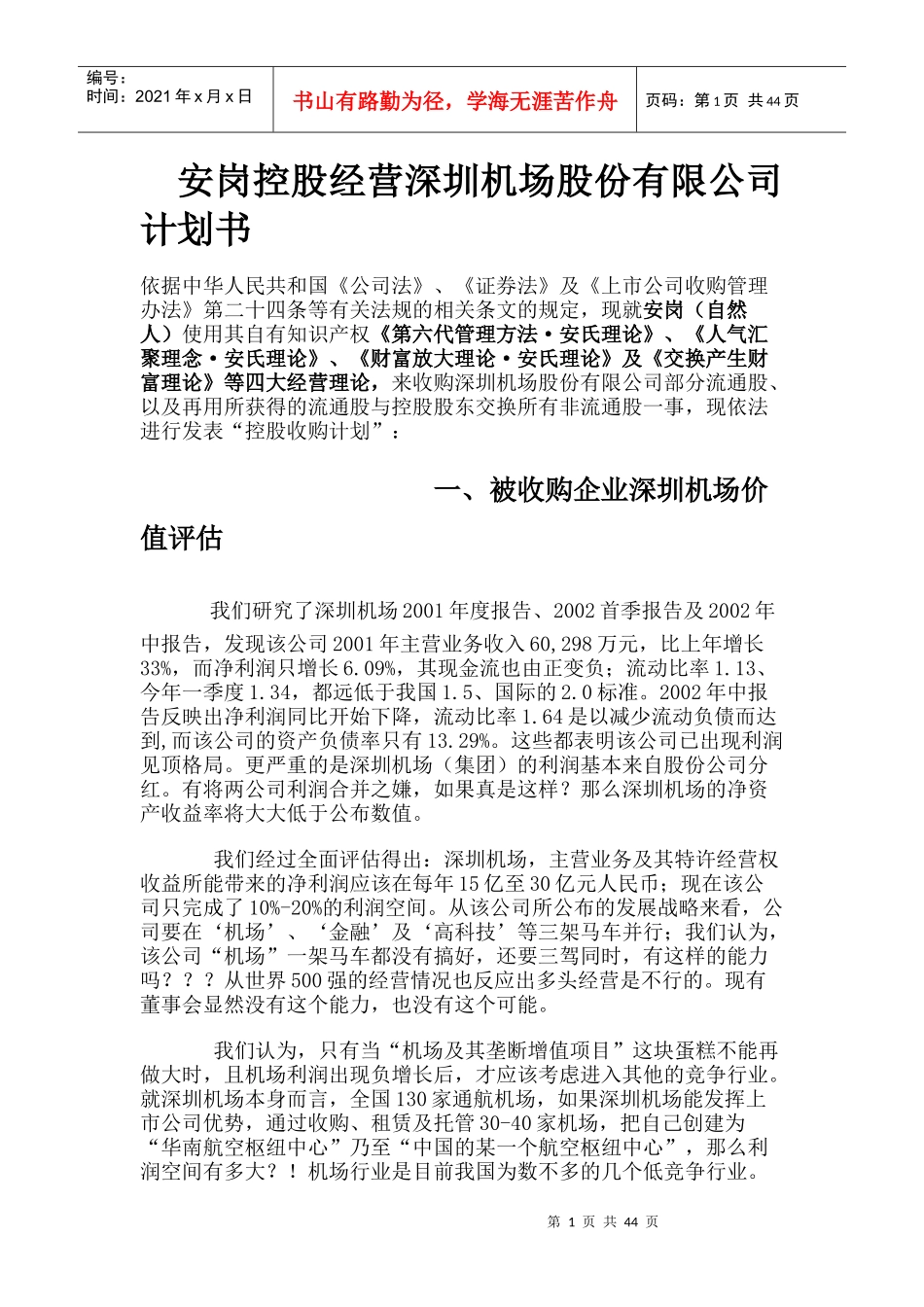 编号：
时间：2021 年 x 月 x 日

书山有路勤为径，学海无涯苦作舟

页码：第 1 页 共 44 页

安岗控股经营深圳机场股份有限公司计划书

依据中华人民共和国《公司法》、《证券法》及《上市公司收购管理办法》第二十四条等有关法规的相关条文的规定，现就安岗（自然人）使用其自有知识产权《第六代管理方法·安氏理论》、《人气汇聚理念·安氏理论》、《财富放大理论·安氏理论》及《交换产生财富理论》等四大经营理论，来收购深圳机场股份有限公司部分流通股、以及再用所获得的流通股与控股股东交换所有非流通股一事，现依法进行发表“控股收购计划”：

一、被收购企业深圳机场价值评估

我们研究了深圳机场 2001 年度报告、2002 首季报告及 2002 年中报告，发现该公司 2001 年主营业务收入 60,298 万元，比上年增长 33%，而净利润只增长 6.09%，其现金流也由正变负；流动比率 1.13、今年一季度 1.34，都远低于我国 1.5、国际的 2.0 标准。2002 年中报告反映出净利润同比开始下降，流动比率 1.64 是以减少流动负债而达到，而该公司的资产负债率只有 13.29%。这些都表明该公司已出现利润见顶格局。更严重的是深圳机场（集团）的利润基本来自股份公司分红。有将两公司利润合并之嫌，如果真是这样？那么深圳机场的净资产收益率将大大低于公布数值。

我们经过全面评估得出：深圳机场，主营业务及其特许经营权收益所能带来的净利润应该在每年 15 亿至 30 亿元人民币；现在该公司只完成了 10%-20%的利润空间。从该公司所公布的发展战略来看，公司要在‘机场’、‘金融’及‘高科技’等三架马车并行；我们认为，该公司“机场”一架马车都没有搞好，还要三驾同时，有这样的能力吗？？？从世界 500 强的经营情况也反应出多头经营是不行的。现有董事会显然没有这个能力，也没有这个可能。

我们认为，只有当“机场及其垄断增值项目”这块蛋糕不能再做大时，且机场利润出现负增长后，才应该考虑进入其他的竞争行业。就深圳机场本身而言，全国 130 家通航机场，如果深圳机场能发挥上市公司优势，通过收购、租赁及托管 30-40 家机场，把自己创建为“华南航空枢纽中心”乃至“中国的某一个航空枢纽中心”，那么利润空间有多大？！机场行业是目前我国为数不多的几个低竞争行业。

第 1 页 共 44 页